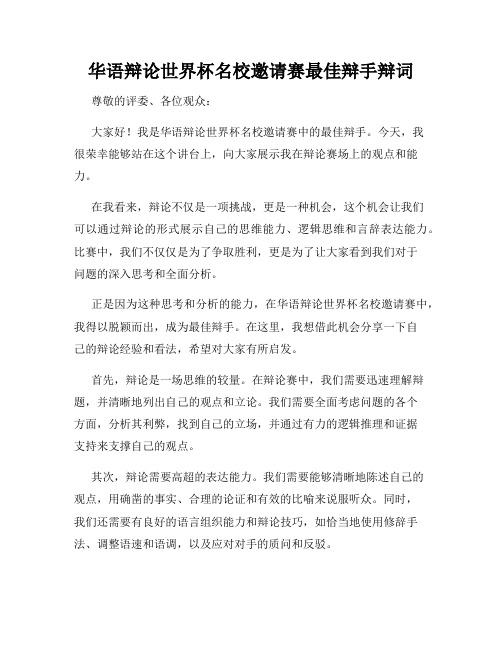 华语辩论世界杯名校邀请赛最佳辩手辩词

尊敬的评委、各位观众：

大家好！我是华语辩论世界杯名校邀请赛中的最佳辩手。今天，我很荣幸能够站在这个讲台上，向大家展示我在辩论赛场上的观点和能力。

在我看来，辩论不仅是一项挑战，更是一种机会，这个机会让我们可以通过辩论的形式展示自己的思维能力、逻辑思维和言辞表达能力。比赛中，我们不仅仅是为了争取胜利，更是为了让大家看到我们对于问题的深入思考和全面分析。

正是因为这种思考和分析的能力，在华语辩论世界杯名校邀请赛中，我得以脱颖而出，成为最佳辩手。在这里，我想借此机会分享一下自己的辩论经验和看法，希望对大家有所启发。

首先，辩论是一场思维的较量。在辩论赛中，我们需要迅速理解辩题，并清晰地列出自己的观点和立论。我们需要全面考虑问题的各个方面，分析其利弊，找到自己的立场，并通过有力的逻辑推理和证据支持来支撑自己的观点。

其次，辩论需要高超的表达能力。我们需要能够清晰地陈述自己的观点，用确凿的事实、合理的论证和有效的比喻来说服听众。同时，我们还需要有良好的语言组织能力和辩论技巧，如恰当地使用修辞手法、调整语速和语调，以及应对对手的质问和反驳。